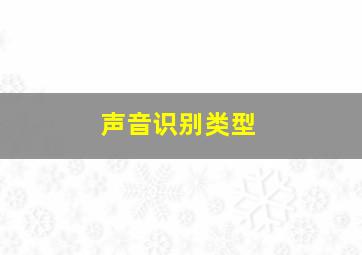 声音识别类型